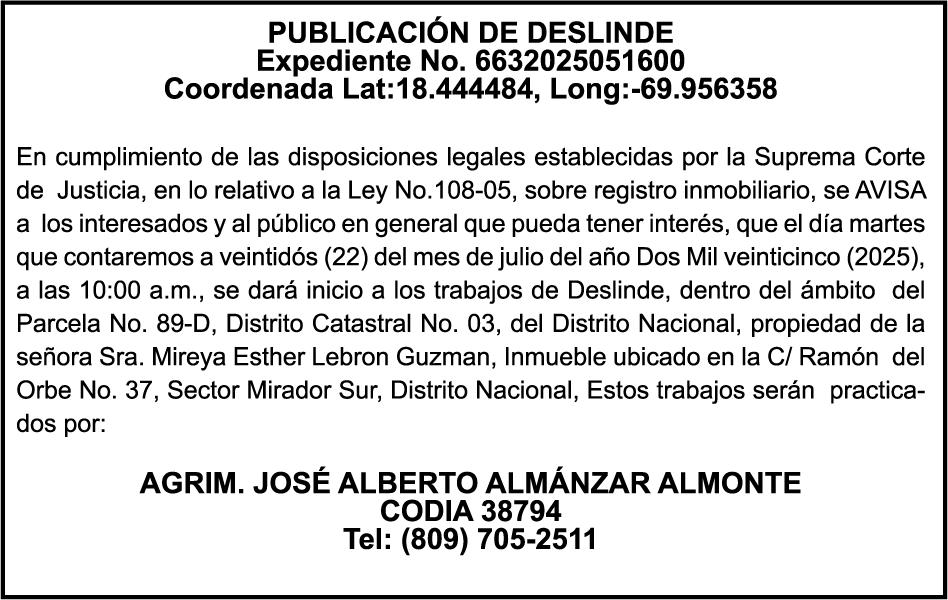 PUBLICACIÓN DE DESLINDE
Expediente No. 6632025051600
Coordenada Lat:18.444484, Long:-69.956358

En cumplimiento de las disposiciones legales establecidas por la Suprema Corte de Justicia, en lo relativo a la Ley No.108-05, sobre registro inmobiliario, se AVISA a los interesados y al público en general que pueda tener interés, que el día martes que contaremos a veintidós (22) del mes de julio del año Dos Mil veinticinco (2025), a las 10:00 a.m., se dará inicio a los trabajos de Deslinde, dentro del ámbito del Parcela No. 89-D, Distrito Catastral No. 03, del Distrito Nacional, propiedad de la señora Sra. Mireya Esther Lebron Guzman, Inmueble ubicado en la C/ Ramón del Orbe No. 37, Sector Mirador Sur, Distrito Nacional, Estos trabajos serán practicados por:

AGRIM. JOSÉ ALBERTO ALMÁNZAR ALMONTE
CODIA 38794
Tel: (809) 705-2511